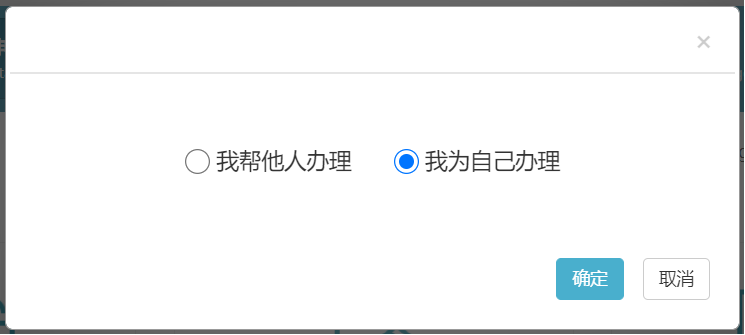 ×

我帮他人办理 我为自己办理

确定 取消